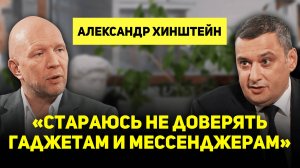 АЛЕКСАНДР ХИНШТЕЙН

«СТАРАЮСЬ НЕ ДОВЕРЯТЬ ГАДЖЕТАМ И МЕССЕНДЖЕРАМ»